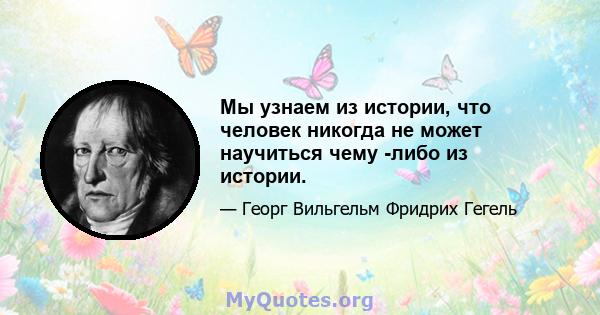 Мы узнаем из истории, что человек никогда не может научиться чему -либо из истории.

— Георг Вильгельм Фридрих Гегель

MyQuotes.org